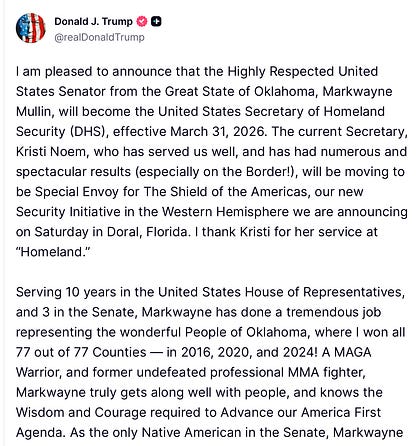 Donald J. Trump
@realDonaldTrump

I am pleased to announce that the Highly Respected United States Senator from the Great State of Oklahoma, Markwayne Mullin, will become the United States Secretary of Homeland Security (DHS), effective March 31, 2026. The current Secretary, Kristi Noem, who has served us well, and has had numerous and spectacular results (especially on the Border!), will be moving to be Special Envoy for The Shield of the Americas, our new Security Initiative in the Western Hemisphere we are announcing on Saturday in Doral, Florida. I thank Kristi for her service at "Homeland."

Serving 10 years in the United States House of Representatives, and 3 in the Senate, Markwayne has done a tremendous job representing the wonderful People of Oklahoma, where I won all 77 out of 77 Counties — in 2016, 2020, and 2024! A MAGA Warrior, and former undefeated professional MMA fighter, Markwayne truly gets along well with people, and knows the Wisdom and Courage required to Advance our America First Agenda. As the only Native American in the Senate, Markwayne